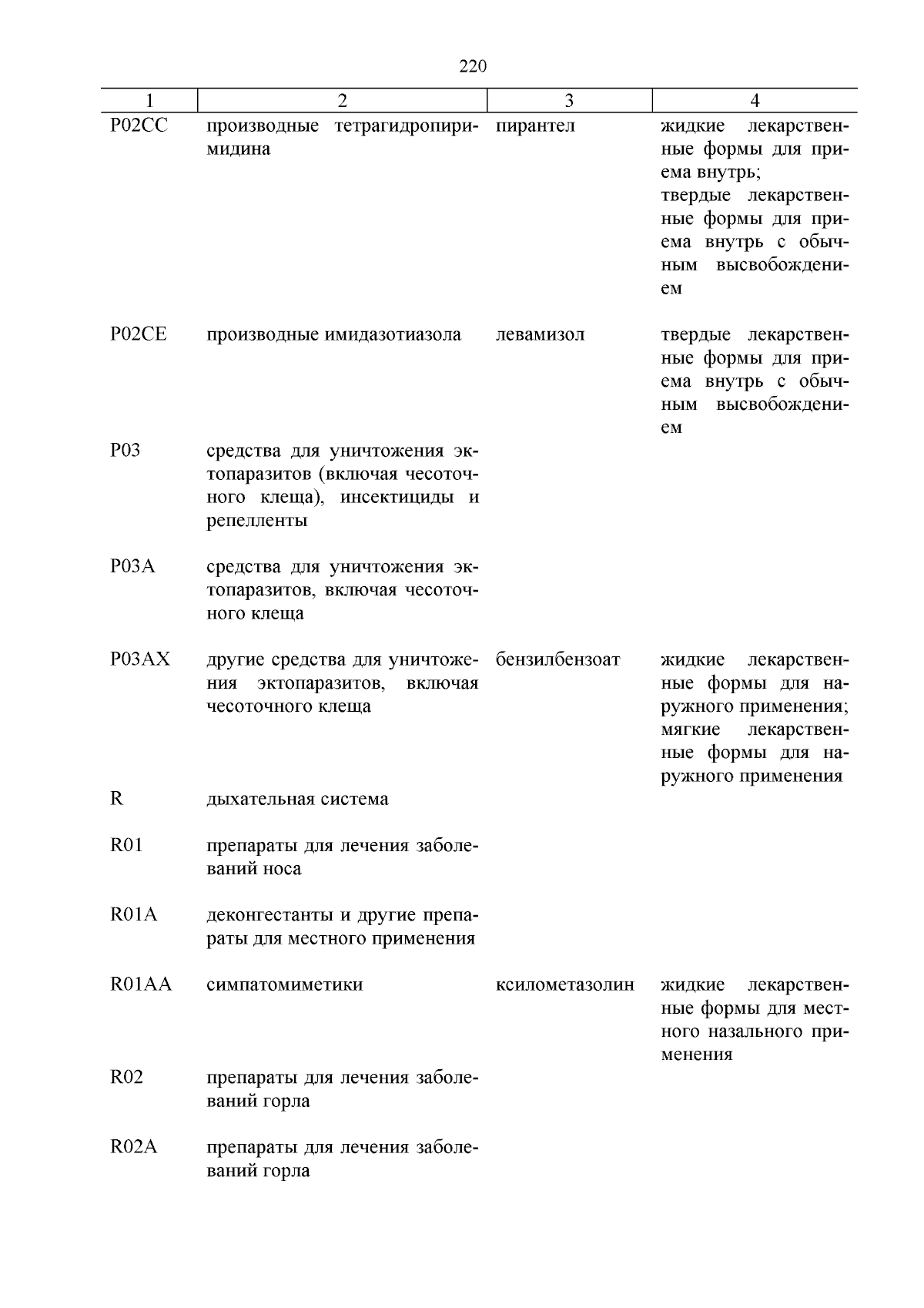 220

| 1 | 2 | 3 | 4 |
|---|---|---|---|
| P02CC | производные тетрагидропиримидина | пирантел | жидкие лекарственные формы для приема внутрь; твердые лекарственные формы для приема внутрь с обычным высвобождением |
| P02CE | производные имидазотиазола | левамизол | твердые лекарственные формы для приема внутрь с обычным высвобождением |
| P03 | средства для уничтожения эктопаразитов (включая чесоточного клеща), инсектициды и репелленты | | |
| P03A | средства для уничтожения эктопаразитов, включая чесоточного клеща | | |
| P03AX | другие средства для уничтожения эктопаразитов, включая чесоточного клеща | бензилбензоат | жидкие лекарственные формы для наружного применения; мягкие лекарственные формы для наружного применения |
| R | дыхательная система | | |
| R01 | препараты для лечения заболеваний носа | | |
| R01A | деконгестанты и другие препараты для местного применения | | |
| R01AA | симпатомиметики | ксилометазолин | жидкие лекарственные формы для местного назального применения |
| R02 | препараты для лечения заболеваний горла | | |
| R02A | препараты для лечения заболеваний горла | | |